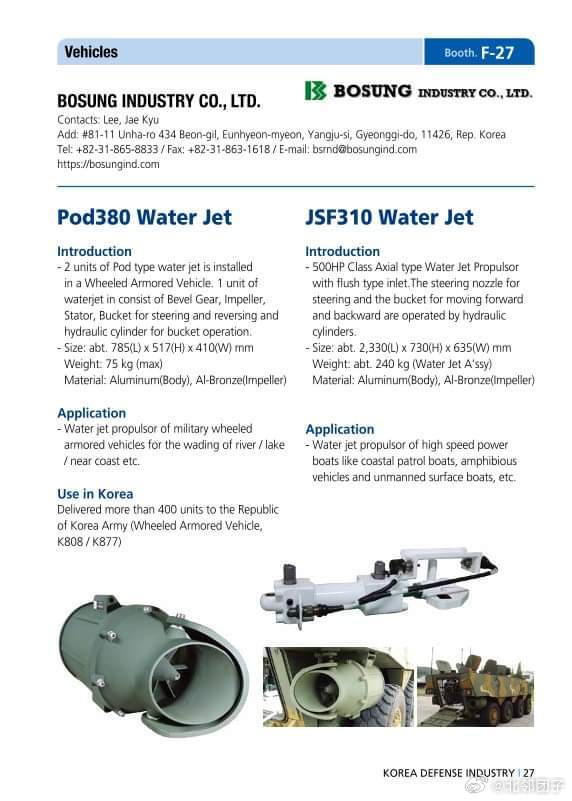 Vehicles

Booth. F-27

BOSUNG INDUSTRY CO., LTD.

BOSUNG INDUSTRY CO., LTD.

Contacts: Lee, Jae Kyu
Add: #81-11 Unha-ro 434 Beon-gil, Eunhyeon-myeon, Yangju-si, Gyeonggi-do, 11426, Rep. Korea
Tel: +82-31-865-8833 / Fax: +82-31-863-1618 / E-mail: bsrnd@bosungind.com
https://bosungind.com

Pod380 Water Jet

Introduction
- 2 units of Pod type water jet is installed in a Wheeled Armored Vehicle. 1 unit of waterjet in consist of Bevel Gear, Impeller, Stator, Bucket for steering and reversing and hydraulic cylinder for bucket operation.
- Size: abt. 785(L) x 517(H) x 410(W) mm
Weight: 75 kg (max)
Material: Aluminum(Body), Al-Bronze(Impeller)

Application
- Water jet propulsor of military wheeled armored vehicles for the wading of river / lake / near coast etc.

Use in Korea
Delivered more than 400 units to the Republic of Korea Army (Wheeled Armored Vehicle, K808 / K877)

JSF310 Water Jet

Introduction
- 500HP Class Axial type Water Jet Propulsor with flush type inlet.The steering nozzle for steering and the bucket for moving forward and backward are operated by hydraulic cylinders.
- Size: abt. 2,330(L) x 730(H) x 635(W) mm
Weight: abt. 240 kg (Water Jet A'ssy)
Material: Aluminum(Body), Al-Bronze(Impeller)

Application
- Water jet propulsor of high speed power boats like coastal patrol boats, amphibious vehicles and unmanned surface boats, etc.

KOREA DEFENSE INDUSTRY | 27

@北部团子